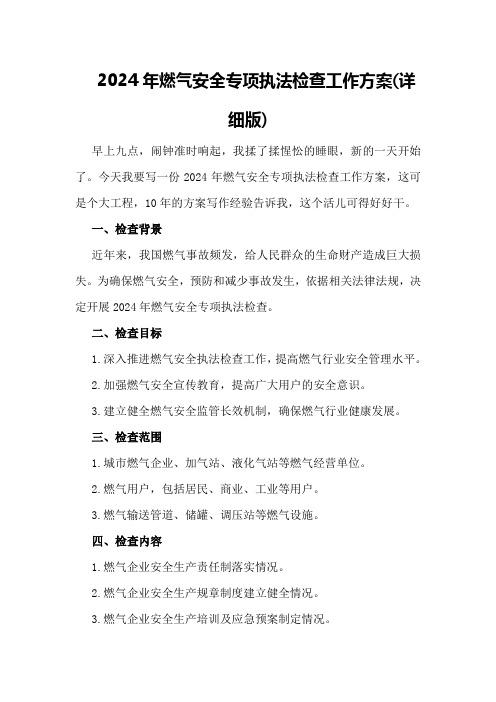 2024年燃气安全专项执法检查工作方案(详细版)

早上九点，闹钟准时响起，我揉了揉惺忪的睡眼，新的一天开始了。今天我要写一份2024年燃气安全专项执法检查工作方案，这可是个大工程，10年的方案写作经验告诉我，这个活儿可得好好干。

一、检查背景

近年来，我国燃气事故频发，给人民群众的生命财产造成巨大损失。为确保燃气安全，预防和减少事故发生，依据相关法律法规，决定开展2024年燃气安全专项执法检查。

二、检查目标

1.深入推进燃气安全执法检查工作，提高燃气行业安全管理水平。

2.加强燃气安全宣传教育，提高广大用户的安全意识。

3.建立健全燃气安全监管长效机制，确保燃气行业健康发展。

三、检查范围

1.城市燃气企业、加气站、液化气站等燃气经营单位。

2.燃气用户，包括居民、商业、工业等用户。

3.燃气输送管道、储罐、调压站等燃气设施。

四、检查内容

1.燃气企业安全生产责任制落实情况。

2.燃气企业安全生产规章制度建立健全情况。

3.燃气企业安全生产培训及应急预案制定情况。